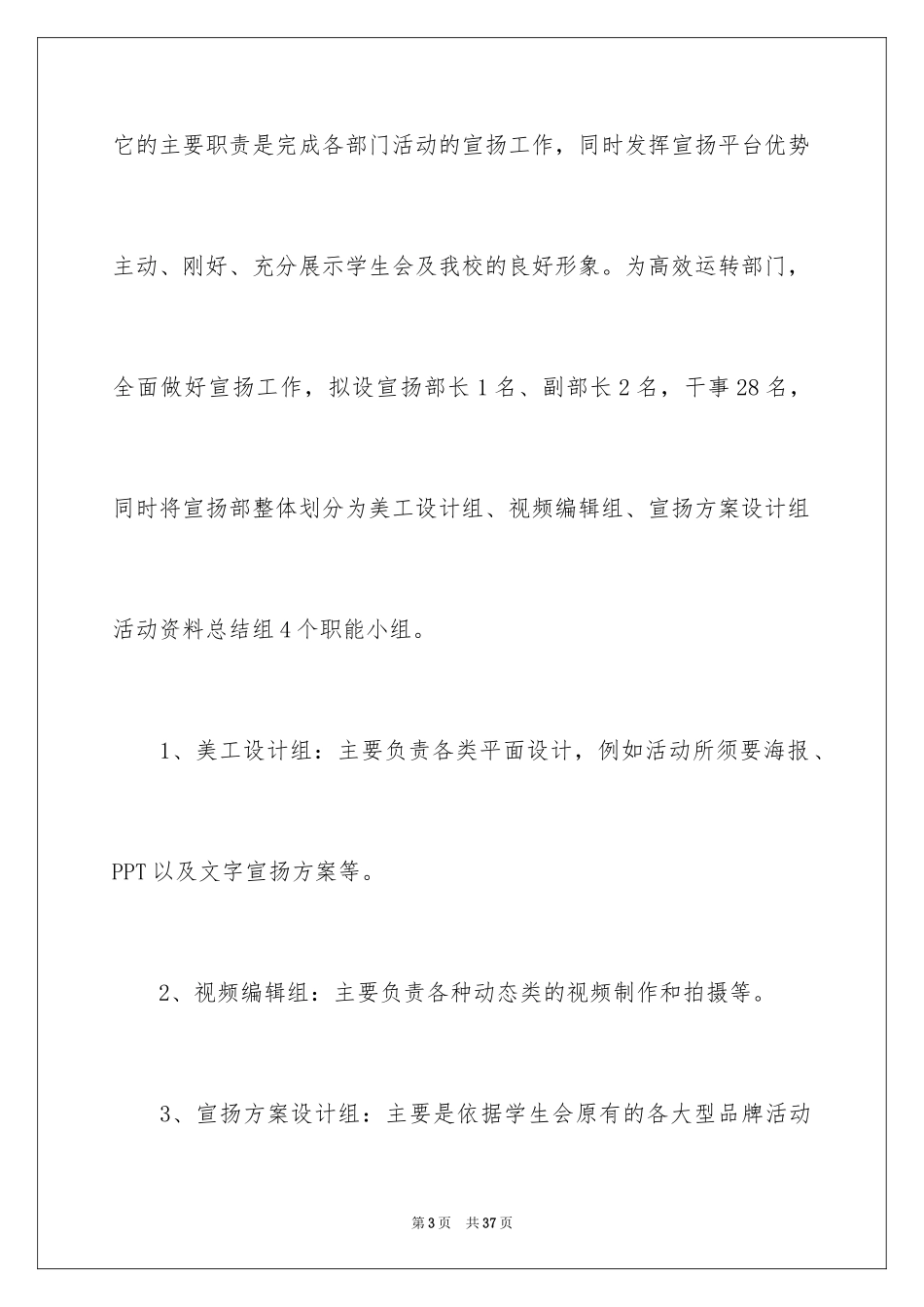 它的主要职责是完成各部门活动的宣扬工作，同时发挥宣扬平台优势主动、刚好、充分展示学生会及我校的良好形象。为高效运转部门，全面做好宣扬工作，拟设宣扬部长1名、副部长2名，干事28名，同时将宣扬部整体划分为美工设计组、视频编辑组、宣扬方案设计组活动资料总结组4个职能小组。

1、美工设计组：主要负责各类平面设计，例如活动所须要海报、PPT以及文字宣扬方案等。

2、视频编辑组：主要负责各种动态类的视频制作和拍摄等。

3、宣扬方案设计组：主要是依据学生会原有的各大型品牌活动

第3页　共37页